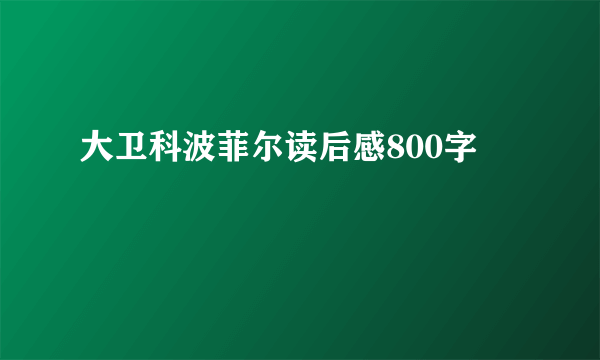 大卫科波菲尔读后感800字